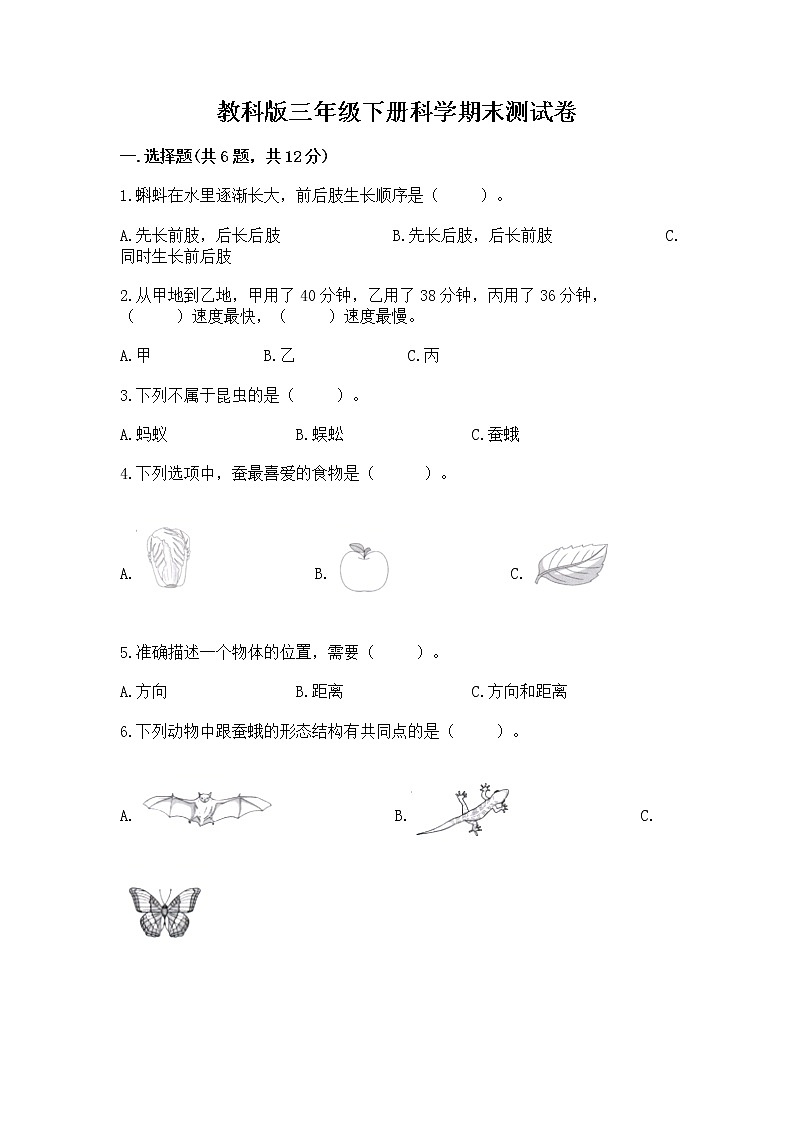 教科版三年级下册科学期末测试卷

一.选择题(共6题，共12分)

1.蝌蚪在水里逐渐长大，前后肢生长顺序是（　　）。

A.先长前肢，后长后肢　　B.先长后肢，后长前肢　　C.同时生长前后肢

2.从甲地到乙地，甲用了40分钟，乙用了38分钟，丙用了36分钟，（　　）速度最快，（　　）速度最慢。

A.甲　　B.乙　　C.丙

3.下列不属于昆虫的是（　　）。

A.蚂蚁　　B.蜈蚣　　C.蚕蛾

4.下列选项中，蚕最喜爱的食物是（　　）。

A.　　B.　　C.

5.准确描述一个物体的位置，需要（　　）。

A.方向　　B.距离　　C.方向和距离

6.下列动物中跟蚕蛾的形态结构有共同点的是（　　）。

A.　　B.　　C.